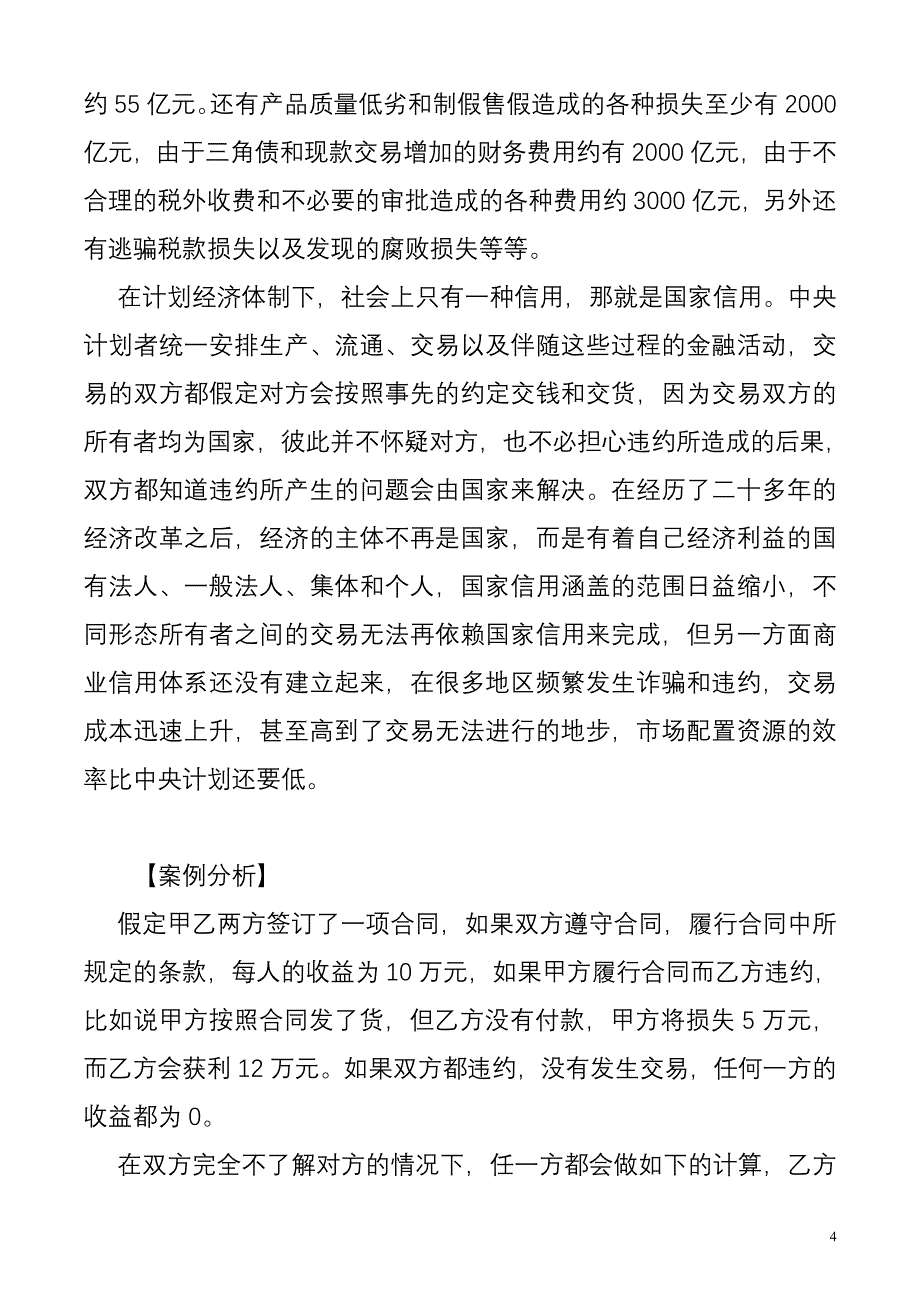 约 55 亿元。还有产品质量低劣和制假售假造成的各种损失至少有 2000 亿元，由于三角债和现款交易增加的财务费用约有 2000 亿元，由于不合理的税外收费和不必要的审批造成的各种费用约 3000 亿元，另外还有逃骗税款损失以及发现的腐败损失等等。

在计划经济体制下，社会上只有一种信用，那就是国家信用。中央计划者统一安排生产、流通、交易以及伴随这些过程的金融活动，交易的双方都假定对方会按照事先的约定交钱和交货，因为交易双方的所有者均为国家，彼此并不怀疑对方，也不必担心违约所造成的后果，双方都知道违约所产生的问题会由国家来解决。在经历了二十多年的经济改革之后，经济的主体不再是国家，而是有着自己经济利益的国有法人、一般法人、集体和个人，国家信用涵盖的范围日益缩小，不同形态所有者之间的交易无法再依赖国家信用来完成，但另一方面商业信用体系还没有建立起来，在很多地区频繁发生诈骗和违约，交易成本迅速上升，甚至高到了交易无法进行的地步，市场配置资源的效率比中央计划还要低。

【案例分析】

假定甲乙两方签订了一项合同，如果双方遵守合同，履行合同中所规定的条款，每人的收益为 10 万元，如果甲方履行合同而乙方违约，比如说甲方按照合同发了货，但乙方没有付款，甲方将损失 5 万元，而乙方会获利 12 万元。如果双方都违约，没有发生交易，任何一方的收益都为 0。

在双方完全不了解对方的情况下，任一方都会做如下的计算，乙方

4